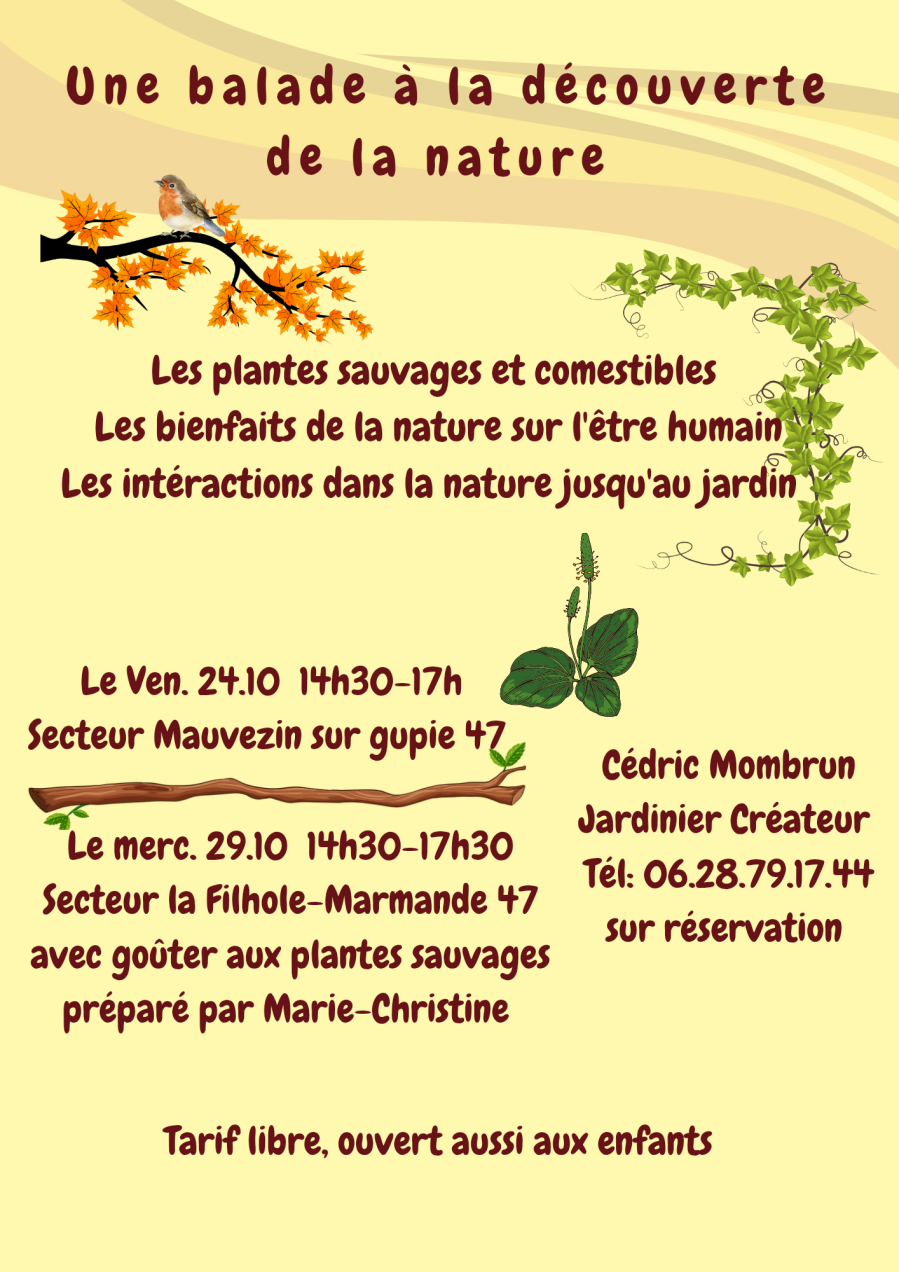 Une balade à la découverte de la nature

Les plantes sauvages et comestibles
Les bienfaits de la nature sur l'être humain
Les intéractions dans la nature jusqu'au jardin

Le Ven. 24.10 14h30-17h
Secteur Mauvezin sur gupie 47

Le merc. 29.10 14h30-17h30
Secteur la Filhole-Marmande 47
avec goûter aux plantes sauvages
préparé par Marie-Christine

Cédric Mombrun
Jardinier Créateur
Tél: 06.28.79.17.44
sur réservation

Tarif libre, ouvert aussi aux enfants